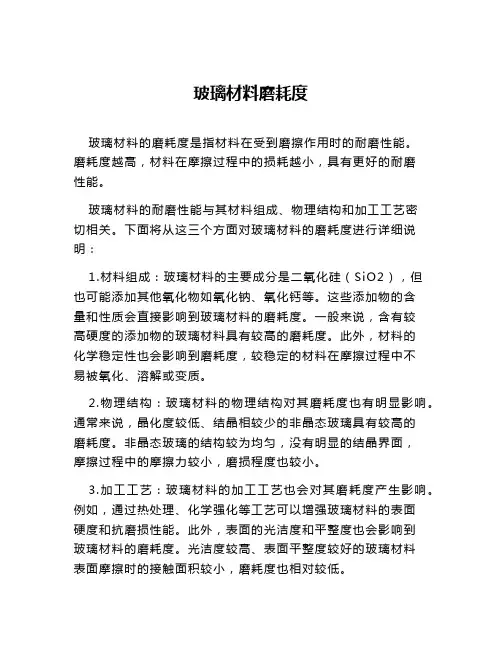 玻璃材料磨耗度

玻璃材料的磨耗度是指材料在受到磨擦作用时的耐磨性能。磨耗度越高，材料在摩擦过程中的损耗越小，具有更好的耐磨性能。

玻璃材料的耐磨性能与其材料组成、物理结构和加工工艺密切相关。下面将从这三个方面对玻璃材料的磨耗度进行详细说明：

1.材料组成：玻璃材料的主要成分是二氧化硅（SiO2），但也可能添加其他氧化物如氧化钠、氧化钙等。这些添加物的含量和性质会直接影响到玻璃材料的磨耗度。一般来说，含有较高硬度的添加物的玻璃材料具有较高的磨耗度。此外，材料的化学稳定性也会影响到磨耗度，较稳定的材料在摩擦过程中不易被氧化、溶解或变质。

2.物理结构：玻璃材料的物理结构对其磨耗度也有明显影响。通常来说，晶化度较低、结晶相较少的非晶态玻璃具有较高的磨耗度。非晶态玻璃的结构较为均匀，没有明显的结晶界面，摩擦过程中的摩擦力较小，磨损程度也较小。

3.加工工艺：玻璃材料的加工工艺也会对其磨耗度产生影响。例如，通过热处理、化学强化等工艺可以增强玻璃材料的表面硬度和抗磨损性能。此外，表面的光洁度和平整度也会影响到玻璃材料的磨耗度。光洁度较高、表面平整度较好的玻璃材料表面摩擦时的接触面积较小，磨耗度也相对较低。